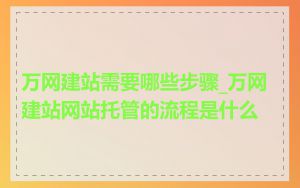 万网建站需要哪些步骤_万网建站网站托管的流程是什么